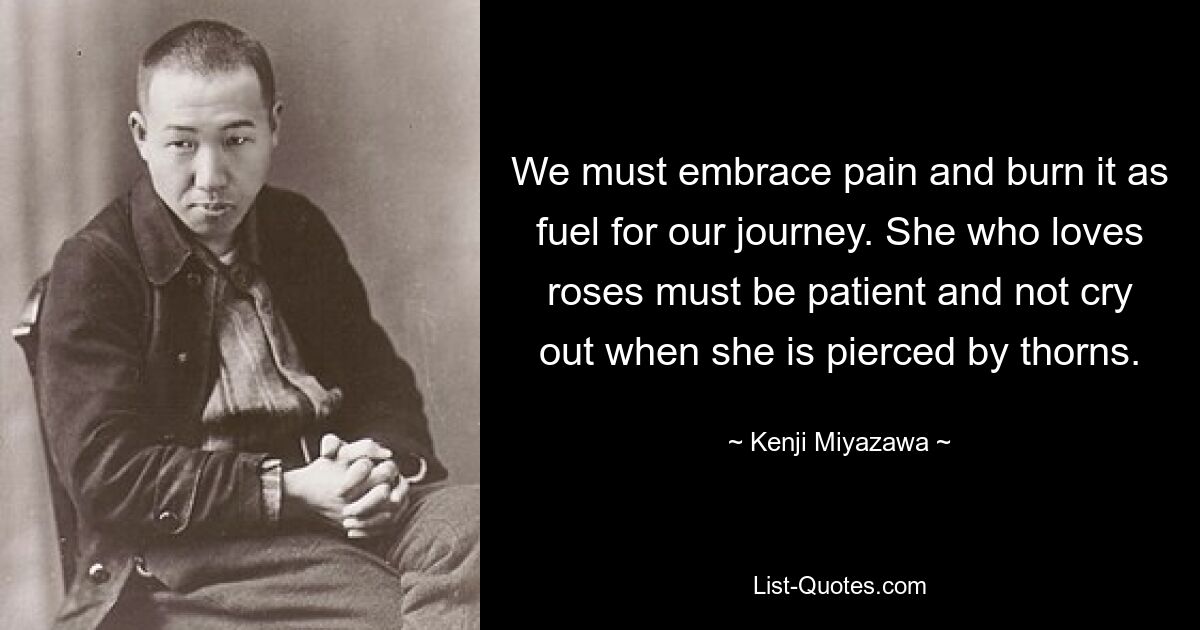 We must embrace pain and burn it as fuel for our journey. She who loves roses must be patient and not cry out when she is pierced by thorns.

~ Kenji Miyazawa ~

List-Quotes.com